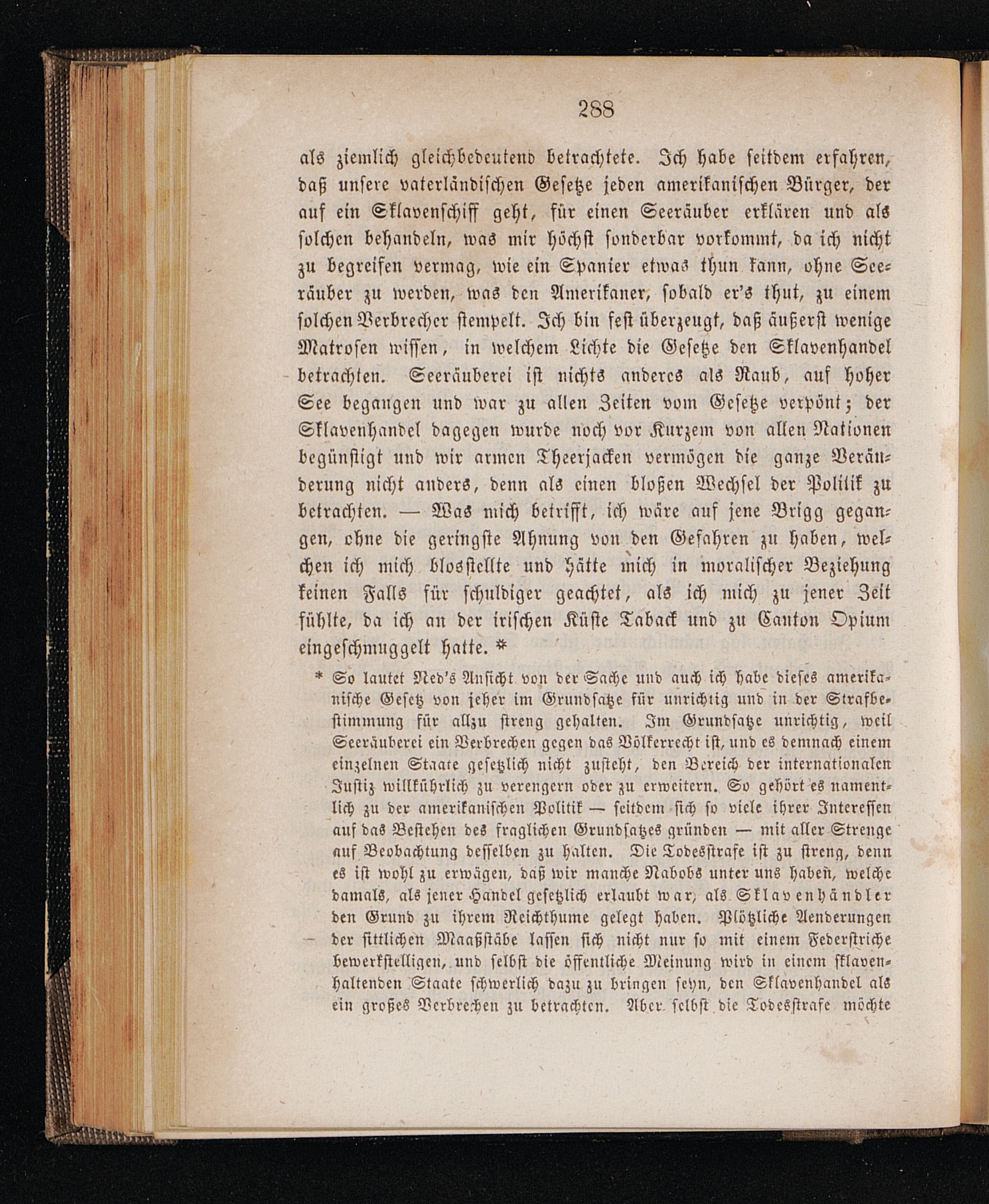 288

als ziemlich gleichbedeutend betrachtete. Ich habe seitdem erfahren, daß unsere vaterländischen Gesetze jeden amerikanischen Bürger, der auf ein Sklavenschiff geht, für einen Seeräuber erklären und als solchen behandeln, was mir höchst sonderbar vorkommt, da ich nicht zu begreifen vermag, wie ein Spanier etwas thun kann, ohne Seeräuber zu werden, was den Amerikaner, sobald er's thut, zu einem solchen Verbrecher stempelt. Ich bin fest überzeugt, daß äußerst wenige Matrosen wissen, in welchem Lichte die Gesetze den Sklavenhandel betrachten. Seeräuberei ist nichts anderes als Raub, auf hoher See begangen und war zu allen Zeiten vom Gesetze verpönt; der Sklavenhandel dagegen wurde noch vor Kurzem von allen Nationen begünstigt und wir armen Theerjacken vermögen die ganze Veränderung nicht anders, denn als einen bloßen Wechsel der Politik zu betrachten. — Was mich betrifft, ich wäre auf jene Brigg gegangen, ohne die geringste Ahnung von den Gefahren zu haben, welchen ich mich blosstellte und hätte mich in moralischer Beziehung keinen Falls für schuldiger geachtet, als ich mich zu jener Zeit fühlte, da ich an der irischen Küste Taback und zu Canton Opium eingeschmuggelt hatte. *

* So lautet Ned's Ansicht von der Sache und auch ich habe dieses amerikanische Gesetz von jeher im Grundsatze für unrichtig und in der Strafbestimmung für allzu streng gehalten. Im Grundsatze unrichtig, weil Seeräuberei ein Verbrechen gegen das Völkerrecht ist, und es demnach einem einzelnen Staate gesetzlich nicht zusteht, den Bereich der internationalen Justiz willkührlich zu verengern oder zu erweitern. So gehört es namentlich zu der amerikanischen Politik — seitdem sich so viele ihrer Interessen auf das Bestehen des fraglichen Grundsatzes gründen — mit aller Strenge auf Beobachtung desselben zu halten. Die Todesstrafe ist zu streng, denn es ist wohl zu erwägen, daß wir manche Nabobs unter uns haben, welche damals, als jener Handel gesetzlich erlaubt war, als Sklavenhändler den Grund zu ihrem Reichthume gelegt haben. Plötzliche Aenderungen der sittlichen Maaßstäbe lassen sich nicht nur so mit einem Federstriche bewerkstelligen, und selbst die öffentliche Meinung wird in einem sklavenhaltenden Staate schwerlich dazu zu bringen seyn, den Sklavenhandel als ein großes Verbrechen zu betrachten. Aber selbst die Todesstrafe möchte